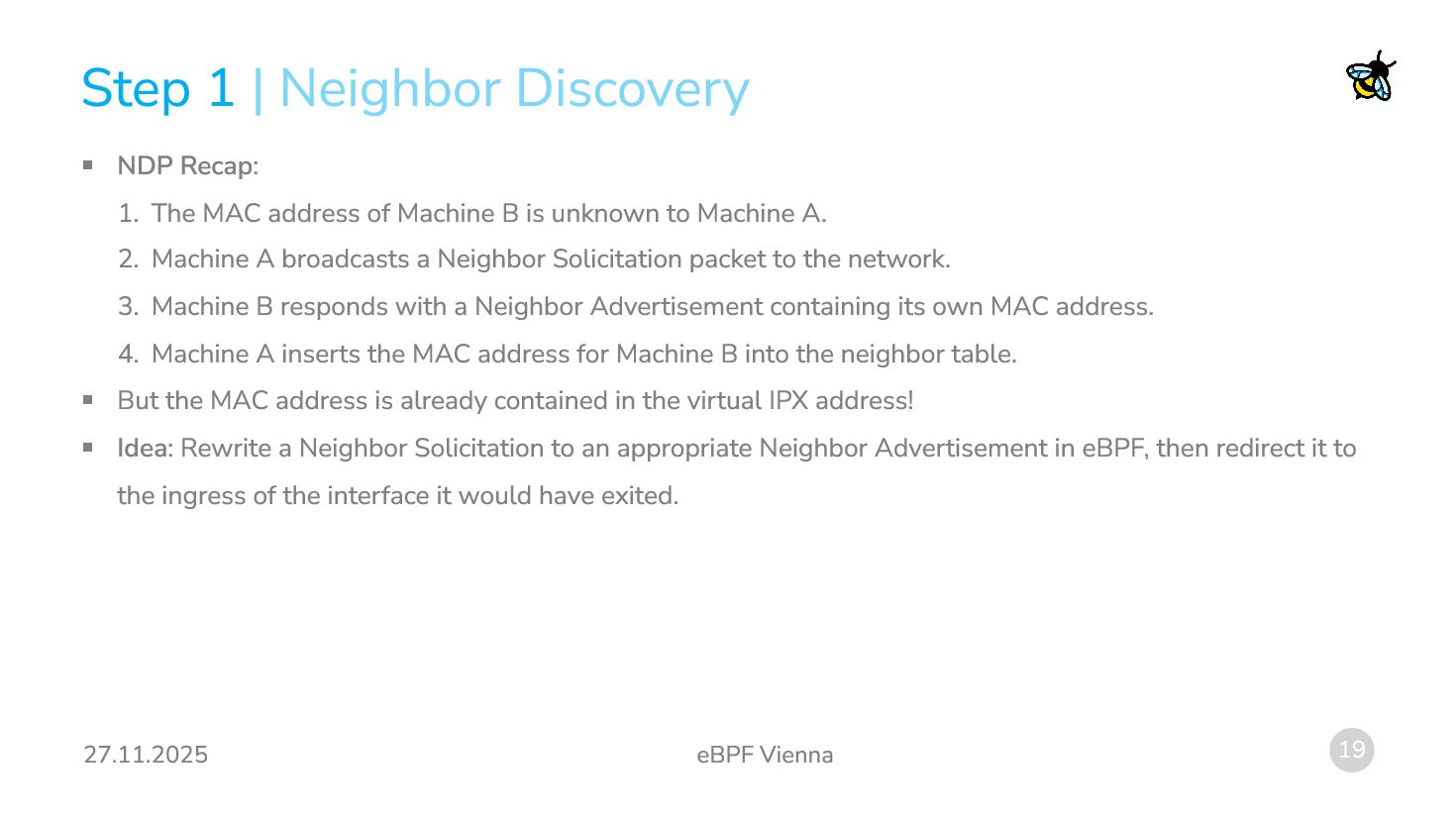 Step 1 | Neighbor Discovery

▪ NDP Recap:

1. The MAC address of Machine B is unknown to Machine A.
2. Machine A broadcasts a Neighbor Solicitation packet to the network.
3. Machine B responds with a Neighbor Advertisement containing its own MAC address.
4. Machine A inserts the MAC address for Machine B into the neighbor table.

▪ But the MAC address is already contained in the virtual IPX address!

▪ Idea: Rewrite a Neighbor Solicitation to an appropriate Neighbor Advertisement in eBPF, then redirect it to the ingress of the interface it would have exited.

27.11.2025

eBPF Vienna

19